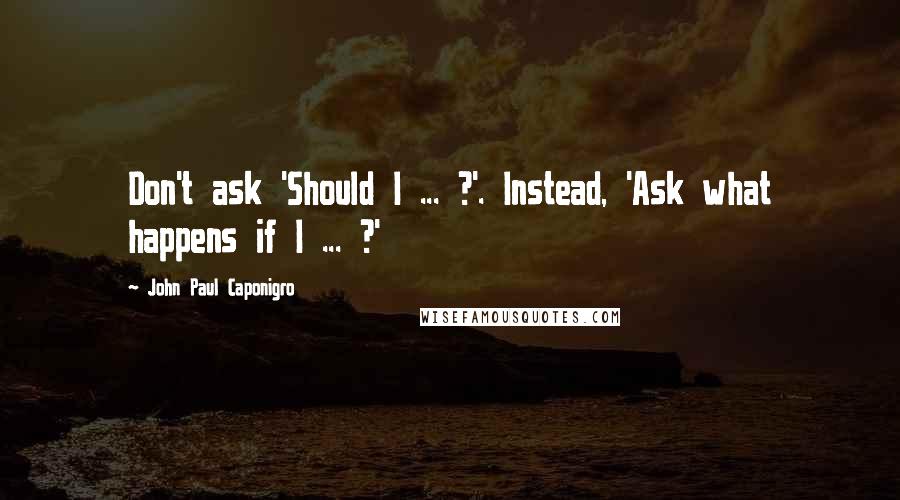 Don't ask 'Should I ... ?'. Instead, 'Ask what happens if I ... ?'

~ John Paul Caponigro

WISEFAMOUSQUOTES.COM